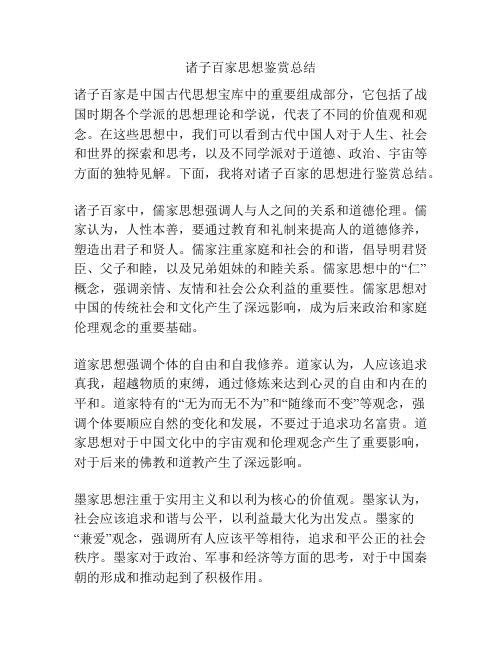 诸子百家思想鉴赏总结

诸子百家是中国古代思想宝库中的重要组成部分，它包括了战国时期各个学派的思想理论和学说，代表了不同的价值观和观念。在这些思想中，我们可以看到古代中国人对于人生、社会和世界的探索和思考，以及不同学派对于道德、政治、宇宙等方面的独特见解。下面，我将对诸子百家的思想进行鉴赏总结。

诸子百家中，儒家思想强调人与人之间的关系和道德伦理。儒家认为，人性本善，要通过教育和礼制来提高人的道德修养，塑造出君子和贤人。儒家注重家庭和社会的和谐，倡导明君贤臣、父子和睦，以及兄弟姐妹的和睦关系。儒家思想中的“仁”概念，强调亲情、友情和社会公众利益的重要性。儒家思想对中国的传统社会和文化产生了深远影响，成为后来政治和家庭伦理观念的重要基础。

道家思想强调个体的自由和自我修养。道家认为，人应该追求真我，超越物质的束缚，通过修炼来达到心灵的自由和内在的平和。道家特有的“无为而无不为”和“随缘而不变”等观念，强调个体要顺应自然的变化和发展，不要过于追求功名富贵。道家思想对于中国文化中的宇宙观和伦理观念产生了重要影响，对于后来的佛教和道教产生了深远影响。

墨家思想注重于实用主义和以利为核心的价值观。墨家认为，社会应该追求和谐与公平，以利益最大化为出发点。墨家的“兼爱”观念，强调所有人应该平等相待，追求和平公正的社会秩序。墨家对于政治、军事和经济等方面的思考，对于中国秦朝的形成和推动起到了积极作用。